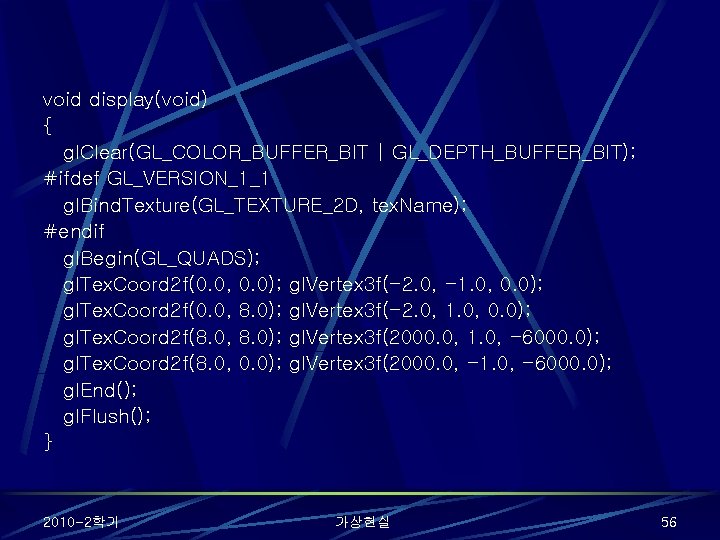 void display(void)
{
glClear(GL_COLOR_BUFFER_BIT | GL_DEPTH_BUFFER_BIT);
#ifdef GL_VERSION_1_1
glBindTexture(GL_TEXTURE_2D, texName);
#endif
glBegin(GL_QUADS);
glTexCoord2f(0.0, 0.0); glVertex3f(-2.0, -1.0, 0.0);
glTexCoord2f(0.0, 8.0); glVertex3f(-2.0, 1.0, 0.0);
glTexCoord2f(8.0, 8.0); glVertex3f(2000.0, 1.0, -6000.0);
glTexCoord2f(8.0, 0.0); glVertex3f(2000.0, -1.0, -6000.0);
glEnd();
glFlush();
}

2010-2학기

가상현실

56